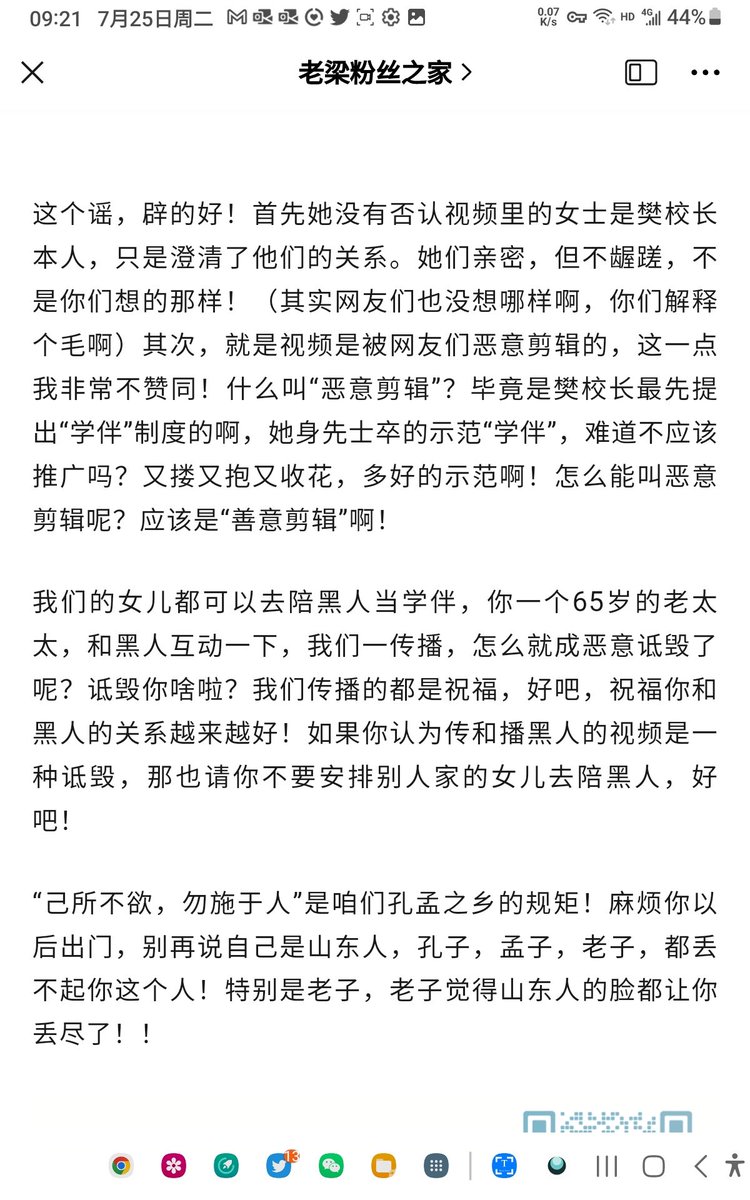 09:21 7月25日周二 0.07 K/s HD 4G 44%

老梁粉丝之家 >

这个谣，辟的好！首先她没有否认视频里的女士是樊校长本人，只是澄清了他们的关系。她们亲密，但不龌蹉，不是你们想的那样！（其实网友们也没想哪样啊，你们解释个毛啊）其次，就是视频是被网友们恶意剪辑的，这一点我非常不赞同！什么叫“恶意剪辑”？毕竟是樊校长最先提出“学伴”制度的啊，她身先士卒的示范“学伴”，难道不应该推广吗？又搂又抱又收花，多好的示范啊！怎么能叫恶意剪辑呢？应该是“善意剪辑”啊！

我们的女儿都可以去陪黑人当学伴，你一个65岁的老太太，和黑人互动一下，我们一传播，怎么就成恶意诋毁了呢？诋毁你啥啦？我们传播的都是祝福，好吧，祝福你和黑人的关系越来越好！如果你认为传和播黑人的视频是一种诋毁，那也请你不要安排别人家的女儿去陪黑人，好吧！

“己所不欲，勿施于人”是咱们孔孟之乡的规矩！麻烦你以后出门，别再说自己是山东人，孔子，孟子，老子，都丢不起你这个人！特别是老子，老子觉得山东人的脸都让你丢尽了！！

13